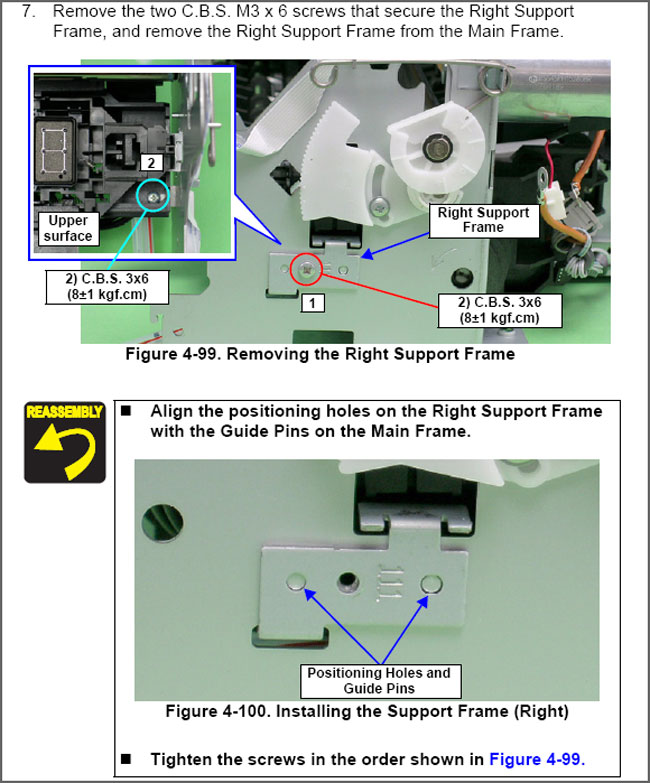 7. Remove the two C.B.S. M3 x 6 screws that secure the Right Support Frame, and remove the Right Support Frame from the Main Frame.

2

Upper surface

2) C.B.S. 3x6 (8±1 kgf.cm)

Right Support Frame

1

2) C.B.S. 3x6 (8±1 kgf.cm)

Figure 4-99. Removing the Right Support Frame

REASSEMBLY

■ Align the positioning holes on the Right Support Frame with the Guide Pins on the Main Frame.

Positioning Holes and Guide Pins

Figure 4-100. Installing the Support Frame (Right)

■ Tighten the screws in the order shown in Figure 4-99.